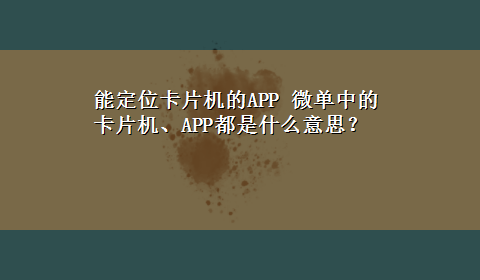 能定位卡片机的APP 微单中的卡片机、APP都是什么意思？